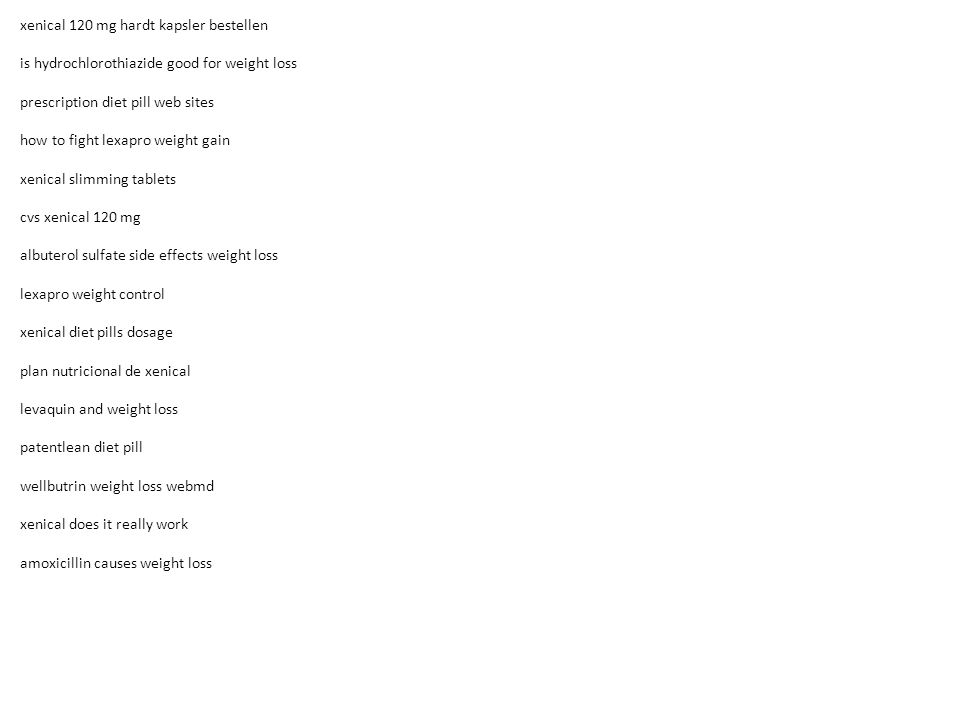 xenical 120 mg hardt kapsler bestellen

is hydrochlorothiazide good for weight loss

prescription diet pill web sites

how to fight lexapro weight gain

xenical slimming tablets

cvs xenical 120 mg

albuterol sulfate side effects weight loss

lexapro weight control

xenical diet pills dosage

plan nutricional de xenical

levaquin and weight loss

patentlean diet pill

wellbutrin weight loss webmd

xenical does it really work

amoxicillin causes weight loss